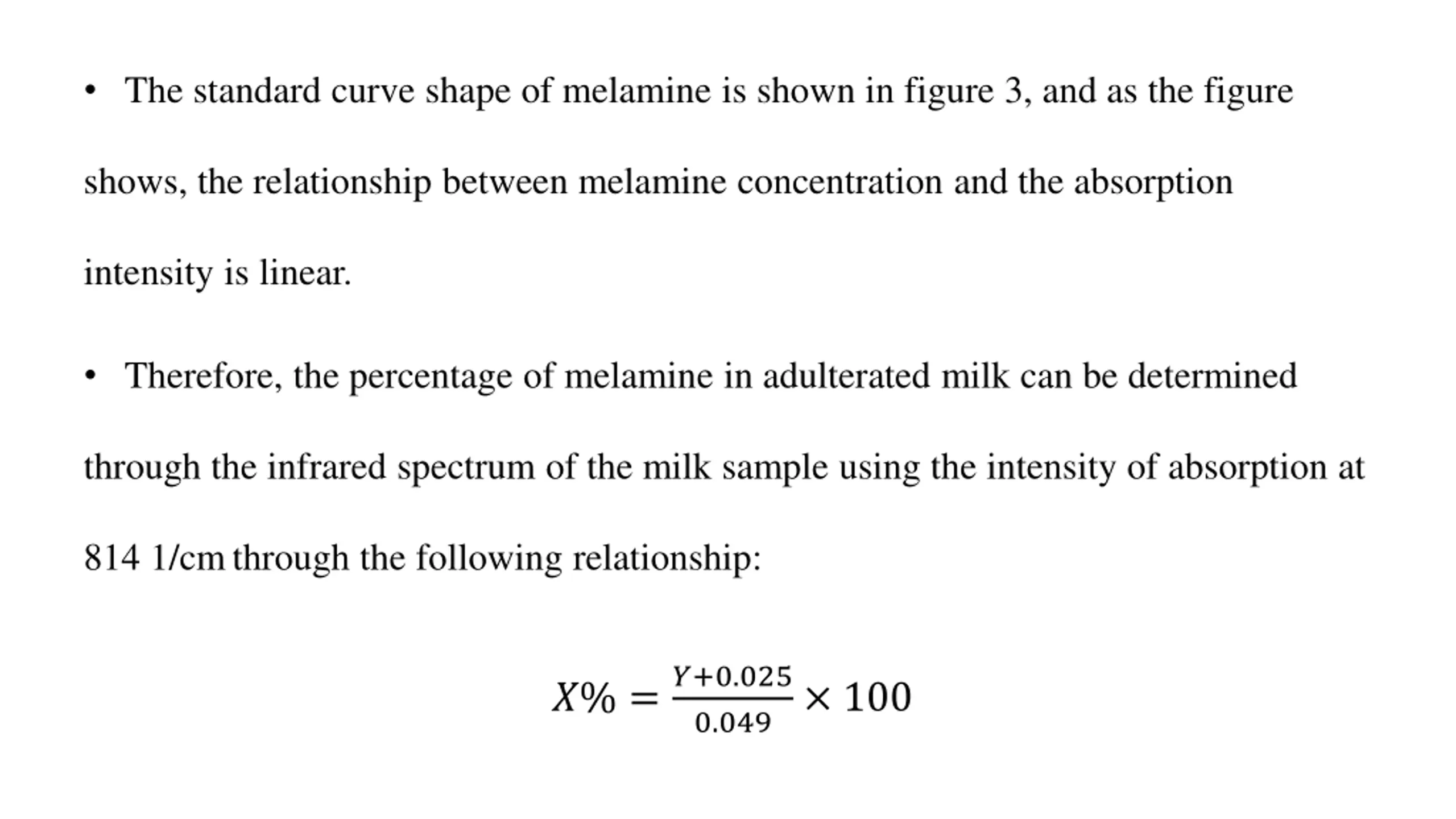 • The standard curve shape of melamine is shown in figure 3, and as the figure shows, the relationship between melamine concentration and the absorption intensity is linear.

• Therefore, the percentage of melamine in adulterated milk can be determined through the infrared spectrum of the milk sample using the intensity of absorption at 814 1/cm through the following relationship:

$X\% = \frac{Y+0.025}{0.049} \times 100$